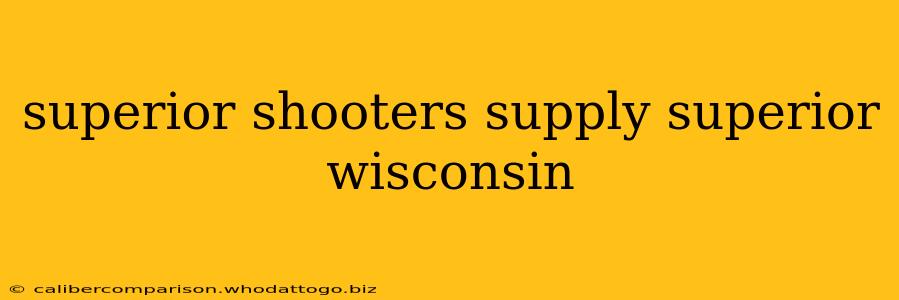 superior shooters supply superior wisconsin

© calibercomparison.whodattogo.biz